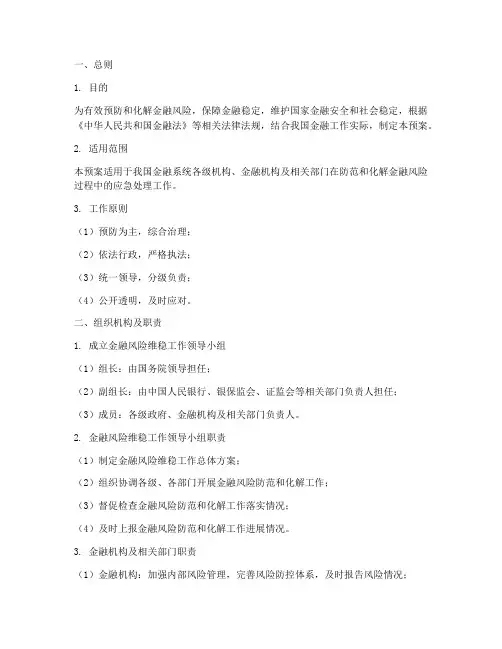 一、总则

1. 目的

为有效预防和化解金融风险，保障金融稳定，维护国家金融安全和社会稳定，根据《中华人民共和国金融法》等相关法律法规，结合我国金融工作实际，制定本预案。

2. 适用范围

本预案适用于我国金融系统各级机构、金融机构及相关部门在防范和化解金融风险过程中的应急处理工作。

3. 工作原则

（1）预防为主，综合治理；

（2）依法行政，严格执法；

（3）统一领导，分级负责；

（4）公开透明，及时应对。

二、组织机构及职责

1. 成立金融风险维稳工作领导小组

（1）组长：由国务院领导担任；

（2）副组长：由中国人民银行、银保监会、证监会等相关部门负责人担任；

（3）成员：各级政府、金融机构及相关部门负责人。

2. 金融风险维稳工作领导小组职责

（1）制定金融风险维稳工作总体方案；

（2）组织协调各级、各部门开展金融风险防范和化解工作；

（3）督促检查金融风险防范和化解工作落实情况；

（4）及时上报金融风险防范和化解工作进展情况。

3. 金融机构及相关部门职责

（1）金融机构：加强内部风险管理，完善风险防控体系，及时报告风险情况；